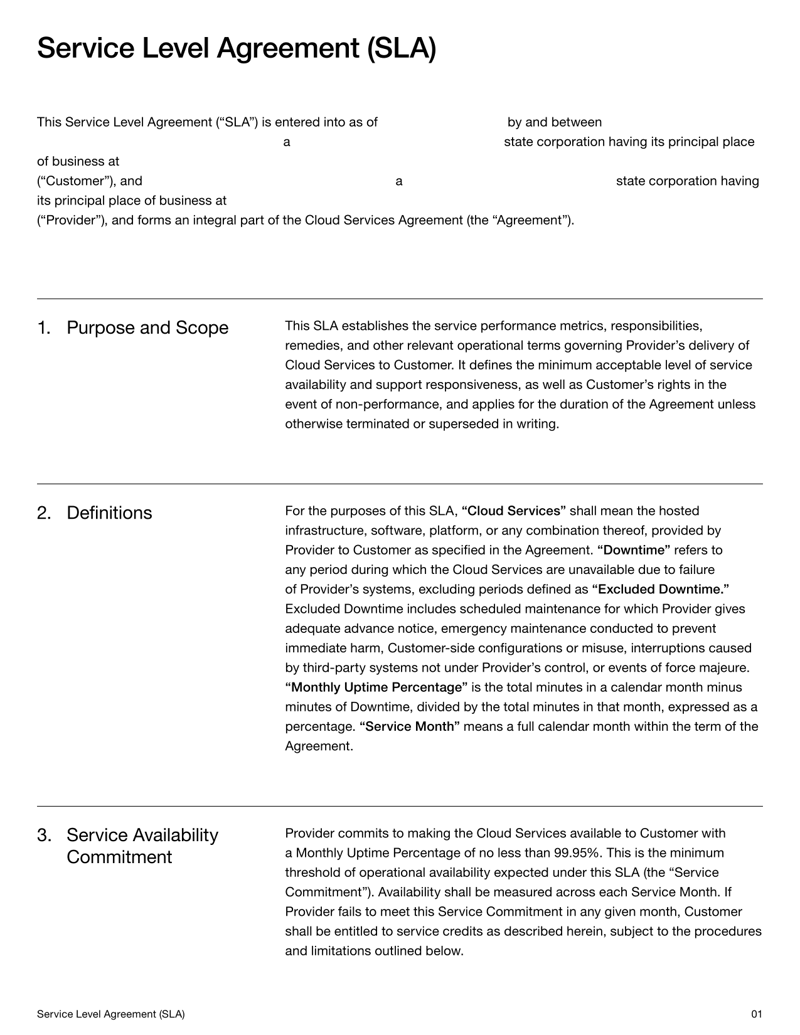 Service Level Agreement (SLA)

This Service Level Agreement ("SLA") is entered into as of by and between a state corporation having its principal place of business at ("Customer"), and a state corporation having its principal place of business at ("Provider"), and forms an integral part of the Cloud Services Agreement (the "Agreement").

1. Purpose and Scope

This SLA establishes the service performance metrics, responsibilities, remedies, and other relevant operational terms governing Provider's delivery of Cloud Services to Customer. It defines the minimum acceptable level of service availability and support responsiveness, as well as Customer's rights in the event of non-performance, and applies for the duration of the Agreement unless otherwise terminated or superseded in writing.

2. Definitions

For the purposes of this SLA, "Cloud Services" shall mean the hosted infrastructure, software, platform, or any combination thereof, provided by Provider to Customer as specified in the Agreement. "Downtime" refers to any period during which the Cloud Services are unavailable due to failure of Provider's systems, excluding periods defined as "Excluded Downtime." Excluded Downtime includes scheduled maintenance for which Provider gives adequate advance notice, emergency maintenance conducted to prevent immediate harm, Customer-side configurations or misuse, interruptions caused by third-party systems not under Provider's control, or events of force majeure. "Monthly Uptime Percentage" is the total minutes in a calendar month minus minutes of Downtime, divided by the total minutes in that month, expressed as a percentage. "Service Month" means a full calendar month within the term of the Agreement.

3. Service Availability Commitment

Provider commits to making the Cloud Services available to Customer with a Monthly Uptime Percentage of no less than 99.95%. This is the minimum threshold of operational availability expected under this SLA (the "Service Commitment"). Availability shall be measured across each Service Month. If Provider fails to meet this Service Commitment in any given month, Customer shall be entitled to service credits as described herein, subject to the procedures and limitations outlined below.

Service Level Agreement (SLA)

01